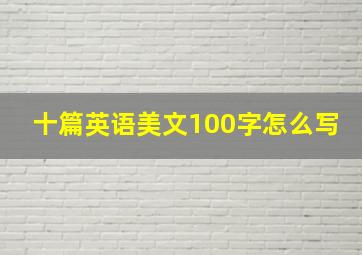 十篇英语美文100字怎么写